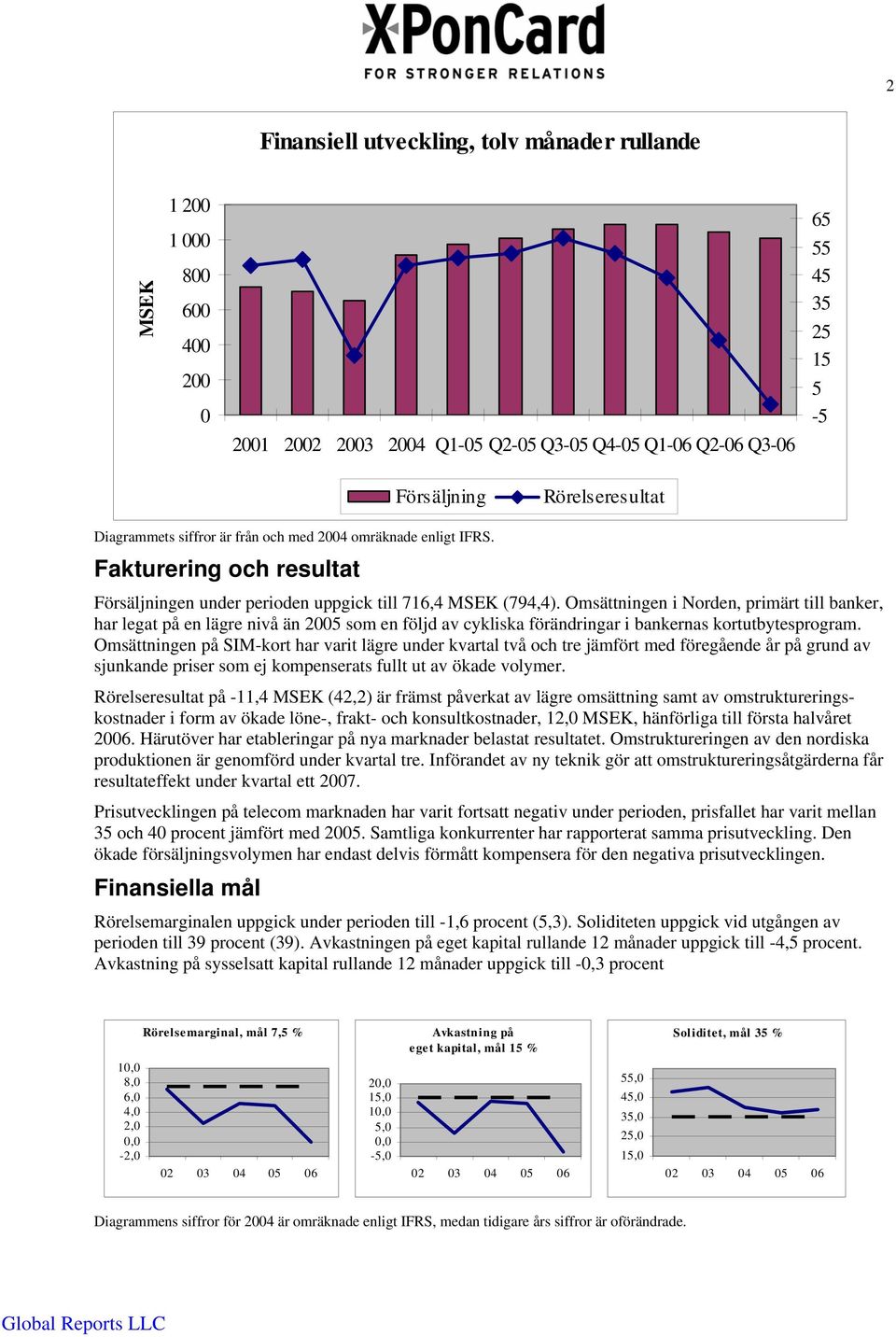 XPonCard
FOR STRONGER RELATIONS

2

Finansiell utveckling, tolv månader rullande

MSEK

1 200
1 000
800
600
400
200
0

65
55
45
35
25
15
5
-5

2001 2002 2003 2004 Q1-05 Q2-05 Q3-05 Q4-05 Q1-06 Q2-06 Q3-06

Försäljning Rörelseresultat

Diagrammets siffror är från och med 2004 omräknade enligt IFRS.

Fakturering och resultat

Försäljningen under perioden uppgick till 716,4 MSEK (794,4). Omsättningen i Norden, primärt till banker, har legat på en lägre nivå än 2005 som en följd av cykliska förändringar i bankernas kortutbytesprogram. Omsättningen på SIM-kort har varit lägre under kvartal två och tre jämfört med föregående år på grund av sjunkande priser som ej kompenserats fullt ut av ökade volymer.

Rörelseresultat på -11,4 MSEK (42,2) är främst påverkat av lägre omsättning samt av omstruktureringskostnader i form av ökade löne-, frakt- och konsultkostnader, 12,0 MSEK, hänförliga till första halvåret 2006. Härutöver har etableringar på nya marknader belastat resultatet. Omstruktureringen av den nordiska produktionen är genomförd under kvartal tre. Införandet av ny teknik gör att omstruktureringsåtgärderna får resultateffekt under kvartal ett 2007.

Prisutvecklingen på telecom marknaden har varit fortsatt negativ under perioden, prisfallet har varit mellan 35 och 40 procent jämfört med 2005. Samtliga konkurrenter har rapporterat samma prisutveckling. Den ökade försäljningsvolymen har endast delvis förmått kompensera för den negativa prisutvecklingen.

Finansiella mål

Rörelsemarginalen uppgick under perioden till -1,6 procent (5,3). Soliditeten uppgick vid utgången av perioden till 39 procent (39). Avkastningen på eget kapital rullande 12 månader uppgick till -4,5 procent. Avkastning på sysselsatt kapital rullande 12 månader uppgick till -0,3 procent

Rörelsemarginal, mål 7,5 %

10,0
8,0
6,0
4,0
2,0
0,0
-2,0

02 03 04 05 06

Avkastning på eget kapital, mål 15 %

20,0
15,0
10,0
5,0
0,0
-5,0

02 03 04 05 06

Soliditet, mål 35 %

55,0
45,0
35,0
25,0
15,0

02 03 04 05 06

Diagrammens siffror för 2004 är omräknade enligt IFRS, medan tidigare års siffror är oförändrade.

Global Reports LLC